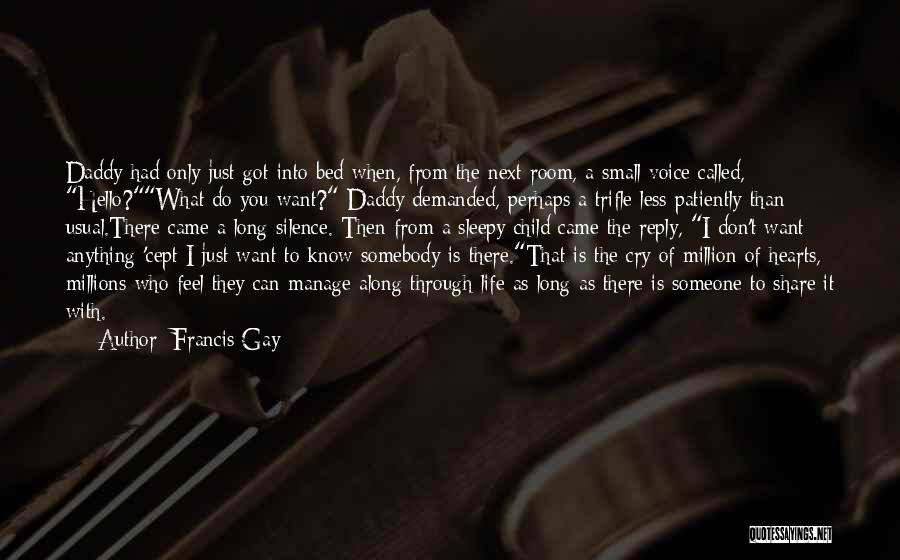 Daddy had only just got into bed when, from the next room, a small voice called, "Hello?""What do you want?" Daddy demanded, perhaps a trifle less patiently than usual.There came a long silence. Then from a sleepy child came the reply, "I don't want anything 'cept I just want to know somebody is there."That is the cry of million of hearts, millions who feel they can manage along through life as long as there is someone to share it with.

Author: Francis Gay

QUOTESSAYINGS.NET